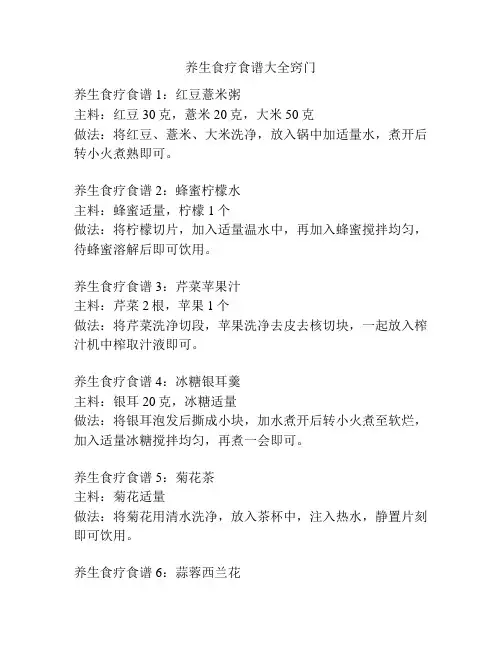 养生食疗食谱大全窍门

养生食疗食谱 1：红豆薏米粥
主料：红豆 30 克，薏米 20 克，大米 50 克
做法：将红豆、薏米、大米洗净，放入锅中加适量水，煮开后转小火煮熟即可。

养生食疗食谱 2：蜂蜜柠檬水
主料：蜂蜜适量，柠檬 1 个
做法：将柠檬切片，加入适量温水中，再加入蜂蜜搅拌均匀，待蜂蜜溶解后即可饮用。

养生食疗食谱 3：芹菜苹果汁
主料：芹菜 2 根，苹果 1 个
做法：将芹菜洗净切段，苹果洗净去皮去核切块，一起放入榨汁机中榨取汁液即可。

养生食疗食谱 4：冰糖银耳羹
主料：银耳 20 克，冰糖适量
做法：将银耳泡发后撕成小块，加水煮开后转小火煮至软烂，加入适量冰糖搅拌均匀，再煮一会即可。

养生食疗食谱 5：菊花茶
主料：菊花适量
做法：将菊花用清水洗净，放入茶杯中，注入热水，静置片刻即可饮用。

养生食疗食谱 6：蒜蓉西兰花